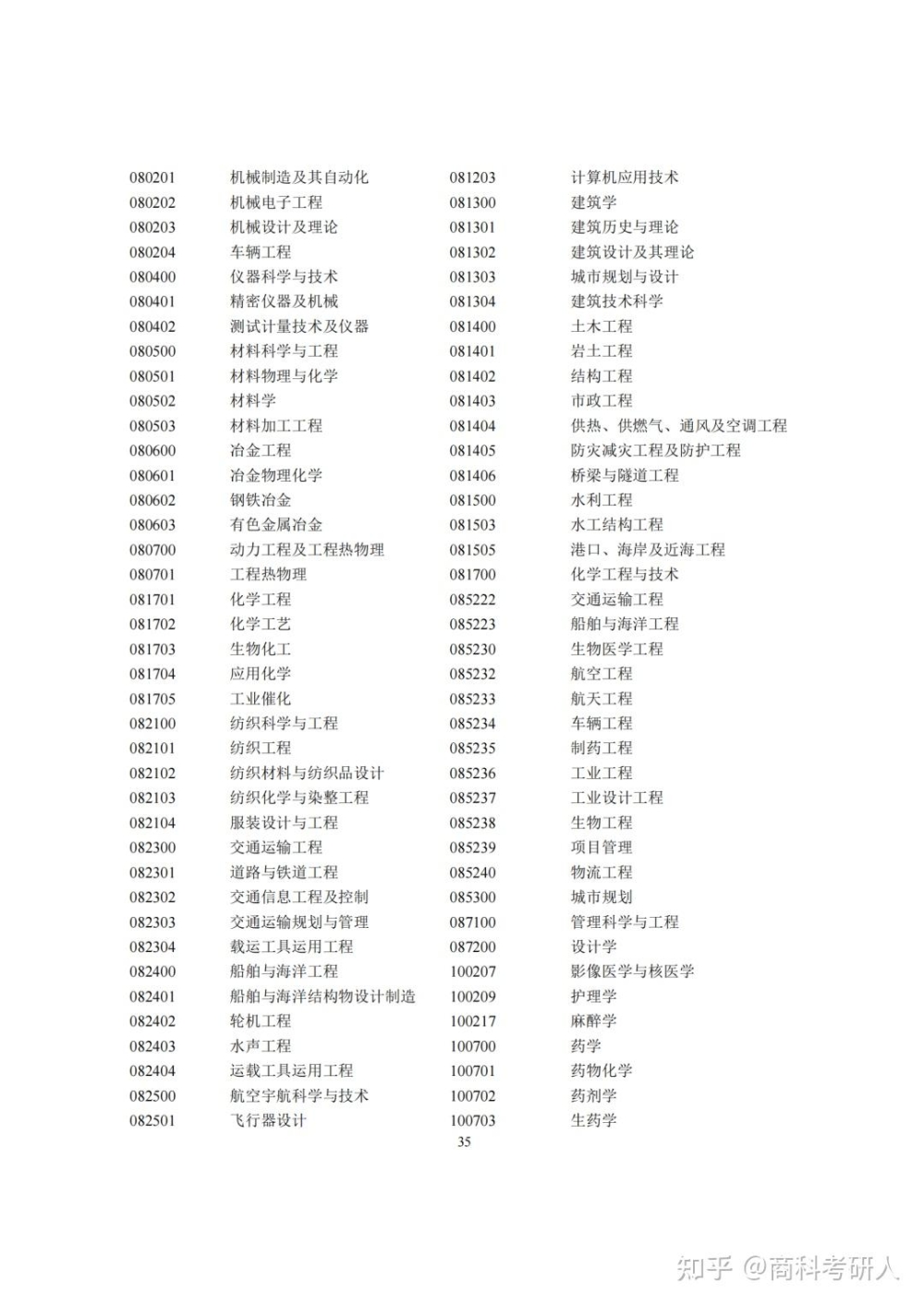 080201 机械制造及其自动化
080202 机械电子工程
080203 机械设计及理论
080204 车辆工程
080400 仪器科学与技术
080401 精密仪器及机械
080402 测试计量技术及仪器
080500 材料科学与工程
080501 材料物理与化学
080502 材料学
080503 材料加工工程
080600 冶金工程
080601 冶金物理化学
080602 钢铁冶金
080603 有色金属冶金
080700 动力工程及工程热物理
080701 工程热物理
081701 化学工程
081702 化学工艺
081703 生物化工
081704 应用化学
081705 工业催化
082100 纺织科学与工程
082101 纺织工程
082102 纺织材料与纺织品设计
082103 纺织化学与染整工程
082104 服装设计与工程
082300 交通运输工程
082301 道路与铁道工程
082302 交通信息工程及控制
082303 交通运输规划与管理
082304 载运工具运用工程
082400 船舶与海洋工程
082401 船舶与海洋结构物设计制造
082402 轮机工程
082403 水声工程
082404 运载工具运用工程
082500 航空宇航科学与技术
082501 飞行器设计

081203 计算机应用技术
081300 建筑学
081301 建筑历史与理论
081302 建筑设计及其理论
081303 城市规划与设计
081304 建筑技术科学
081400 土木工程
081401 岩土工程
081402 结构工程
081403 市政工程
081404 供热、供燃气、通风及空调工程
081405 防灾减灾工程及防护工程
081406 桥梁与隧道工程
081500 水利工程
081503 水工结构工程
081505 港口、海岸及近海工程
081700 化学工程与技术
085222 交通运输工程
085223 船舶与海洋工程
085230 生物医学工程
085232 航空工程
085233 航天工程
085234 车辆工程
085235 制药工程
085236 工业工程
085237 工业设计工程
085238 生物工程
085239 项目管理
085240 物流工程
085300 城市规划
087100 管理科学与工程
087200 设计学
100207 影像医学与核医学
100209 护理学
100217 麻醉学
100700 药学
100701 药物化学
100702 药剂学
100703 生药学

35

知乎 @商科考研人